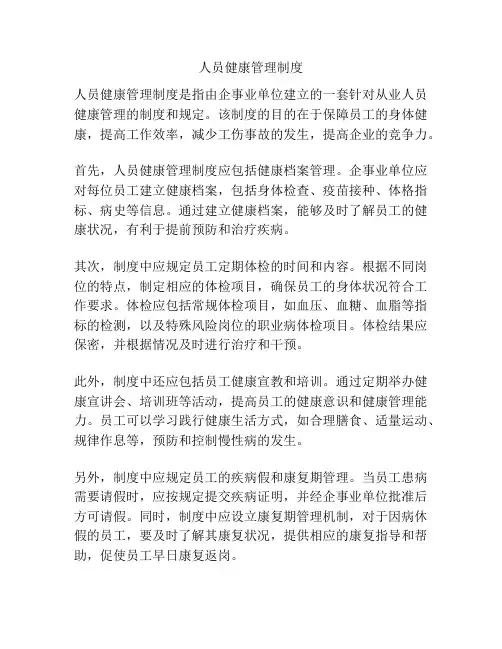 人员健康管理制度

人员健康管理制度是指由企事业单位建立的一套针对从业人员健康管理的制度和规定。该制度的目的在于保障员工的身体健康，提高工作效率，减少工伤事故的发生，提高企业的竞争力。

首先，人员健康管理制度应包括健康档案管理。企事业单位应对每位员工建立健康档案，包括身体检查、疫苗接种、体格指标、病史等信息。通过建立健康档案，能够及时了解员工的健康状况，有利于提前预防和治疗疾病。

其次，制度中应规定员工定期体检的时间和内容。根据不同岗位的特点，制定相应的体检项目，确保员工的身体状况符合工作要求。体检应包括常规体检项目，如血压、血糖、血脂等指标的检测，以及特殊风险岗位的职业病体检项目。体检结果应保密，并根据情况及时进行治疗和干预。

此外，制度中还应包括员工健康宣教和培训。通过定期举办健康宣讲会、培训班等活动，提高员工的健康意识和健康管理能力。员工可以学习践行健康生活方式，如合理膳食、适量运动、规律作息等，预防和控制慢性病的发生。

另外，制度中应规定员工的疾病假和康复期管理。当员工患病需要请假时，应按规定提交疾病证明，并经企事业单位批准后方可请假。同时，制度中应设立康复期管理机制，对于因病休假的员工，要及时了解其康复状况，提供相应的康复指导和帮助，促使员工早日康复返岗。